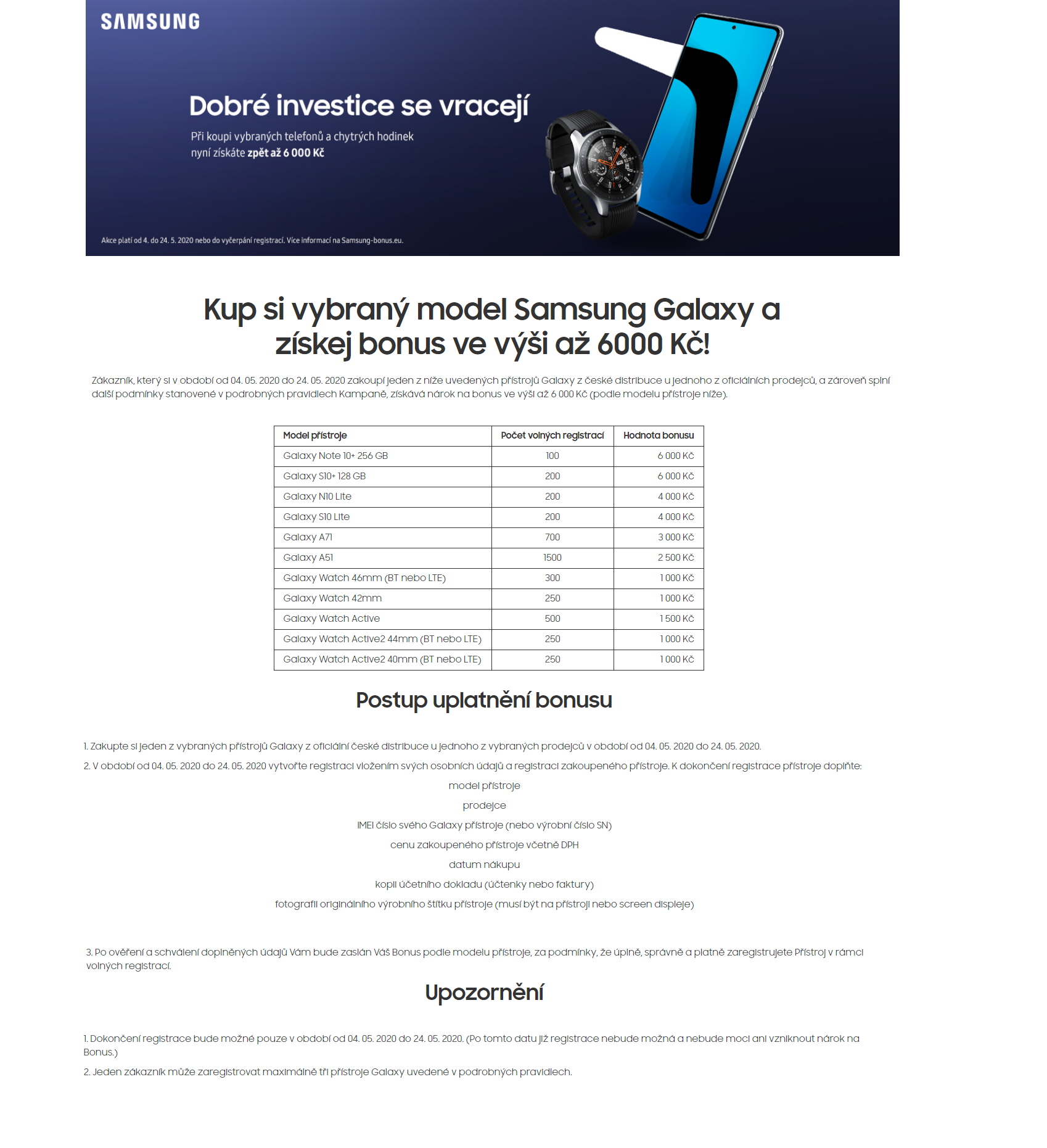 SAMSUNG

Dobré investice se vracejí

Při koupi vybraných telefonů a chytrých hodinek nyní získáte zpět až 6 000 Kč

Akce platí od 4. do 24. 5. 2020 nebo do vyčerpání registrací. Více informací na Samsung-bonus.eu.

Kup si vybraný model Samsung Galaxy a získej bonus ve výši až 6000 Kč!

Zákazník, který si v období od 04. 05. 2020 do 24. 05. 2020 zakoupí jeden z níže uvedených přístrojů Galaxy z české distribuce u jednoho z oficiálních prodejců, a zároveň splní další podmínky stanovené v podrobných pravidlech Kampaně, získává nárok na bonus ve výši až 6 000 Kč (podle modelu přístroje níže).

| Model přístroje | Počet volných registrací | Hodnota bonusu |
|---|---|---|
| Galaxy Note 10+ 256 GB | 100 | 6 000 Kč |
| Galaxy S10+ 128 GB | 200 | 6 000 Kč |
| Galaxy N10 Lite | 200 | 4 000 Kč |
| Galaxy S10 Lite | 200 | 4 000 Kč |
| Galaxy A71 | 700 | 3 000 Kč |
| Galaxy A51 | 1500 | 2 500 Kč |
| Galaxy Watch 46mm (BT nebo LTE) | 300 | 1 000 Kč |
| Galaxy Watch 42mm | 250 | 1 000 Kč |
| Galaxy Watch Active | 500 | 1 500 Kč |
| Galaxy Watch Active2 44mm (BT nebo LTE) | 250 | 1 000 Kč |
| Galaxy Watch Active2 40mm (BT nebo LTE) | 250 | 1 000 Kč |

Postup uplatnění bonusu

1. Zakupte si jeden z vybraných přístrojů Galaxy z oficiální české distribuce u jednoho z vybraných prodejců v období od 04. 05. 2020 do 24. 05. 2020.

2. V období od 04. 05. 2020 do 24. 05. 2020 vytvořte registraci vložením svých osobních údajů a registraci zakoupeného přístroje. K dokončení registrace přístroje doplňte:

model přístroje

prodejce

IMEI číslo svého Galaxy přístroje (nebo výrobní číslo SN)

cenu zakoupeného přístroje včetně DPH

datum nákupu

kopii účetního dokladu (účtenky nebo faktury)

fotografii originálního výrobního štítku přístroje (musí být na přístroji nebo screen displeje)

3. Po ověření a schválení doplněných údajů Vám bude zaslán Váš Bonus podle modelu přístroje, za podmínky, že úplně, správně a platně zaregistrujete Přístroj v rámci volných registrací.

Upozornění

1. Dokončení registrace bude možné pouze v období od 04. 05. 2020 do 24. 05. 2020. (Po tomto datu již registrace nebude možná a nebude moci ani vzniknout nárok na Bonus.)

2. Jeden zákazník může zaregistrovat maximálně tři přístroje Galaxy uvedené v podrobných pravidlech.